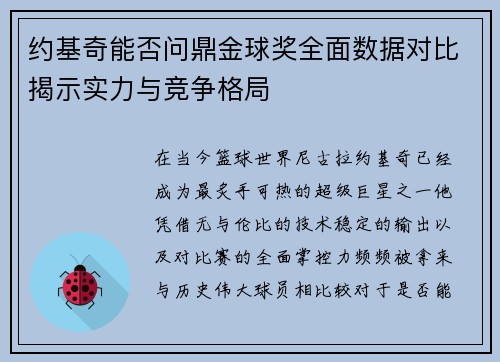 约基奇能否问鼎金球奖全面数据对比揭示实力与竞争格局

在当今篮球世界尼古拉约基奇已经成为最炙手可热的超级巨星之一他凭借无与伦比的技术稳定的输出以及对比赛的全面掌控力频频被拿来与历史伟大球员相比较对于是否能